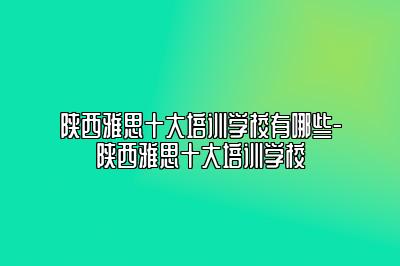 陕西雅思十大培训学校有哪些-陕西雅思十大培训学校